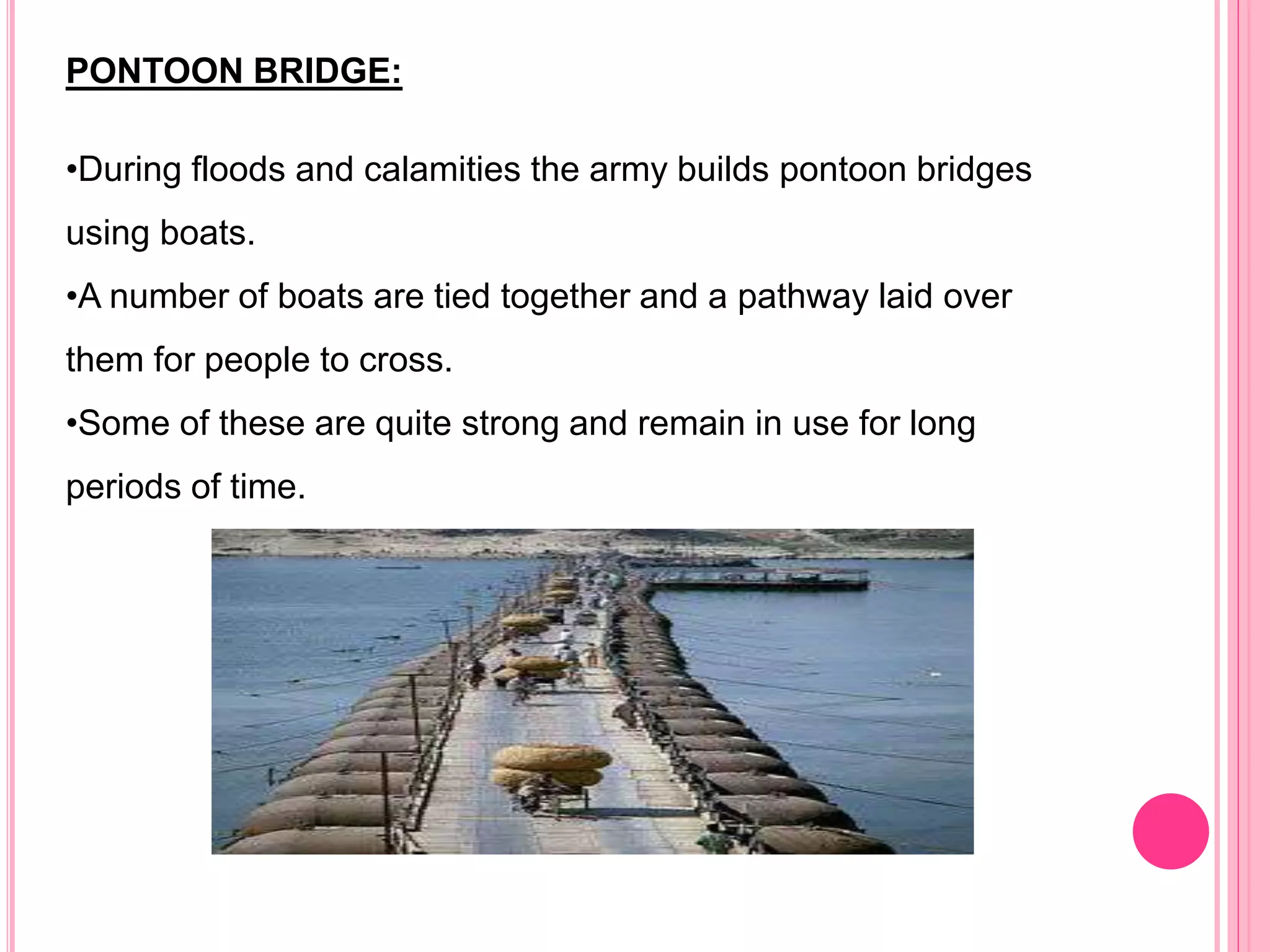 PONTOON BRIDGE:

•During floods and calamities the army builds pontoon bridges using boats.

•A number of boats are tied together and a pathway laid over them for people to cross.

•Some of these are quite strong and remain in use for long periods of time.